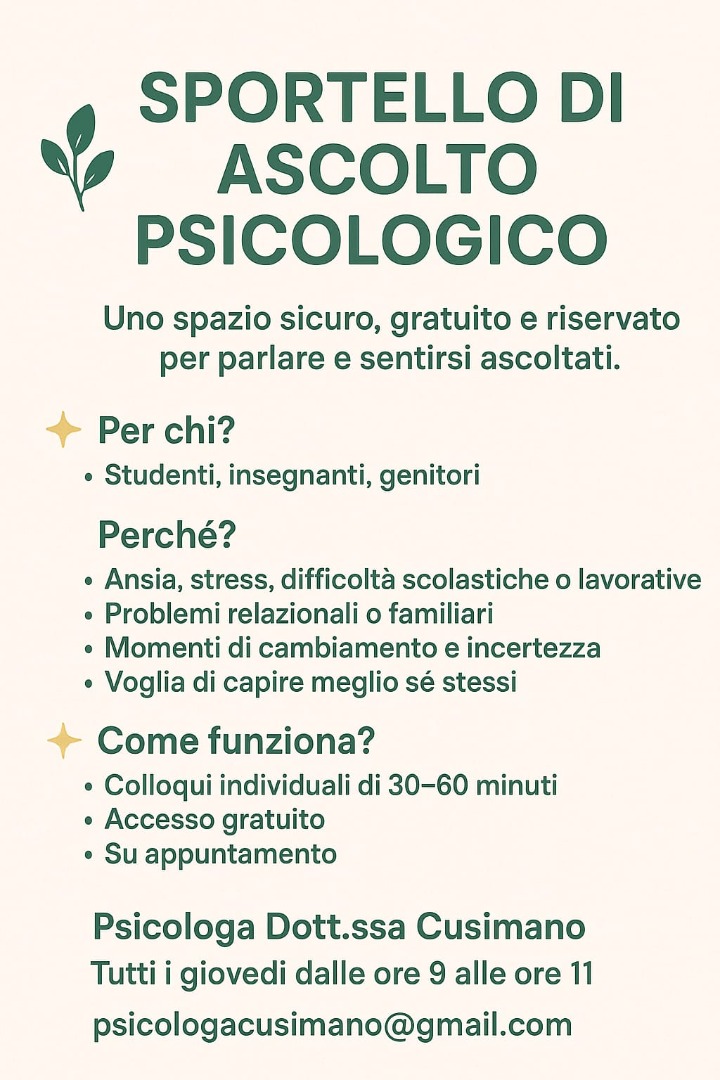 SPORTELLO DI ASCOLTO PSICOLOGICO

Uno spazio sicuro, gratuito e riservato per parlare e sentirsi ascoltati.

Per chi?
• Studenti, insegnanti, genitori

Perché?
• Ansia, stress, difficoltà scolastiche o lavorative
• Problemi relazionali o familiari
• Momenti di cambiamento e incertezza
• Voglia di capire meglio sé stessi

Come funziona?
• Colloqui individuali di 30–60 minuti
• Accesso gratuito
• Su appuntamento

Psicologa Dott.ssa Cusimano
Tutti i giovedi dalle ore 9 alle ore 11
psicologacusimano@gmail.com